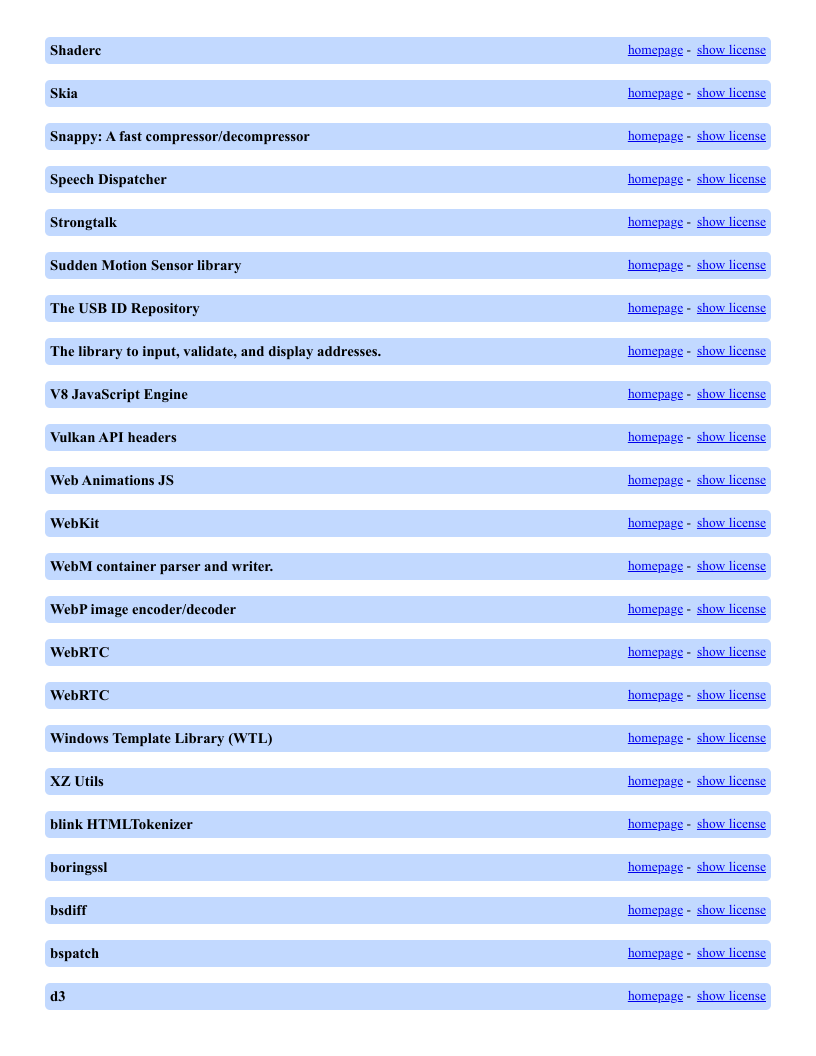 Shaderc homepage - show license

Skia homepage - show license

Snappy: A fast compressor/decompressor homepage - show license

Speech Dispatcher homepage - show license

Strongtalk homepage - show license

Sudden Motion Sensor library homepage - show license

The USB ID Repository homepage - show license

The library to input, validate, and display addresses. homepage - show license

V8 JavaScript Engine homepage - show license

Vulkan API headers homepage - show license

Web Animations JS homepage - show license

WebKit homepage - show license

WebM container parser and writer. homepage - show license

WebP image encoder/decoder homepage - show license

WebRTC homepage - show license

WebRTC homepage - show license

Windows Template Library (WTL) homepage - show license

XZ Utils homepage - show license

blink HTMLTokenizer homepage - show license

boringssl homepage - show license

bsdiff homepage - show license

bspatch homepage - show license

d3 homepage - show license